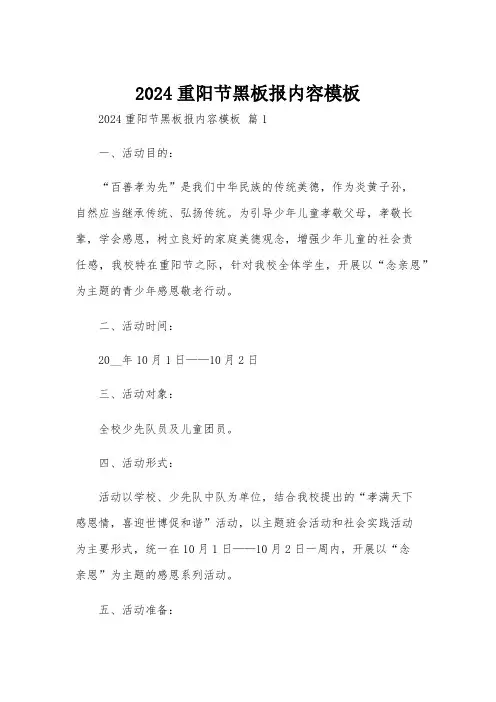 2024 重阳节黑板报内容模板

2024 重阳节黑板报内容模板 篇 1

一、活动目的：

“百善孝为先”是我们中华民族的传统美德，作为炎黄子孙，自然应当继承传统、弘扬传统。为引导少年儿童孝敬父母，孝敬长辈，学会感恩，树立良好的家庭美德观念，增强少年儿童的社会责任感，我校特在重阳节之际，针对我校全体学生，开展以“念亲恩”为主题的青少年感恩敬老行动。

二、活动时间：

20__年 10 月 1 日——10 月 2 日

三、活动对象：

全校少先队员及儿童团员。

四、活动形式：

活动以学校、少先队中队为单位，结合我校提出的“孝满天下感恩情，喜迎世博促和谐”活动，以主题班会活动和社会实践活动为主要形式，统一在 10 月 1 日——10 月 2 日一周内，开展以“念亲恩”为主题的感恩系列活动。

五、活动准备：